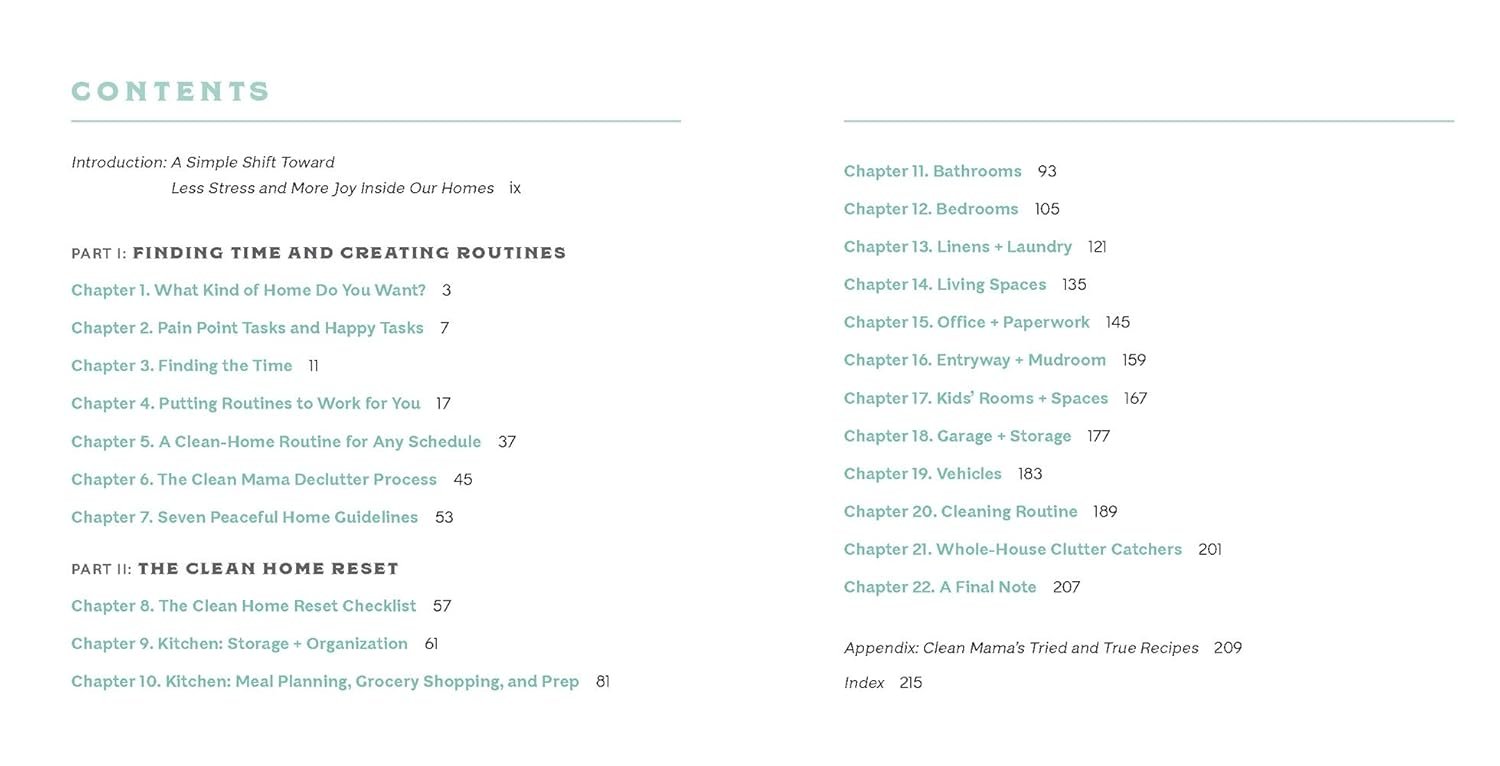 CONTENTS

Introduction: A Simple Shift Toward Less Stress and More Joy Inside Our Homes ix

PART I: FINDING TIME AND CREATING ROUTINES

Chapter 1. What Kind of Home Do You Want? 3

Chapter 2. Pain Point Tasks and Happy Tasks 7

Chapter 3. Finding the Time 11

Chapter 4. Putting Routines to Work for You 17

Chapter 5. A Clean-Home Routine for Any Schedule 37

Chapter 6. The Clean Mama Declutter Process 45

Chapter 7. Seven Peaceful Home Guidelines 53

PART II: THE CLEAN HOME RESET

Chapter 8. The Clean Home Reset Checklist 57

Chapter 9. Kitchen: Storage + Organization 61

Chapter 10. Kitchen: Meal Planning, Grocery Shopping, and Prep 81

Chapter 11. Bathrooms 93

Chapter 12. Bedrooms 105

Chapter 13. Linens + Laundry 121

Chapter 14. Living Spaces 135

Chapter 15. Office + Paperwork 145

Chapter 16. Entryway + Mudroom 159

Chapter 17. Kids' Rooms + Spaces 167

Chapter 18. Garage + Storage 177

Chapter 19. Vehicles 183

Chapter 20. Cleaning Routine 189

Chapter 21. Whole-House Clutter Catchers 201

Chapter 22. A Final Note 207

Appendix: Clean Mama's Tried and True Recipes 209

Index 215